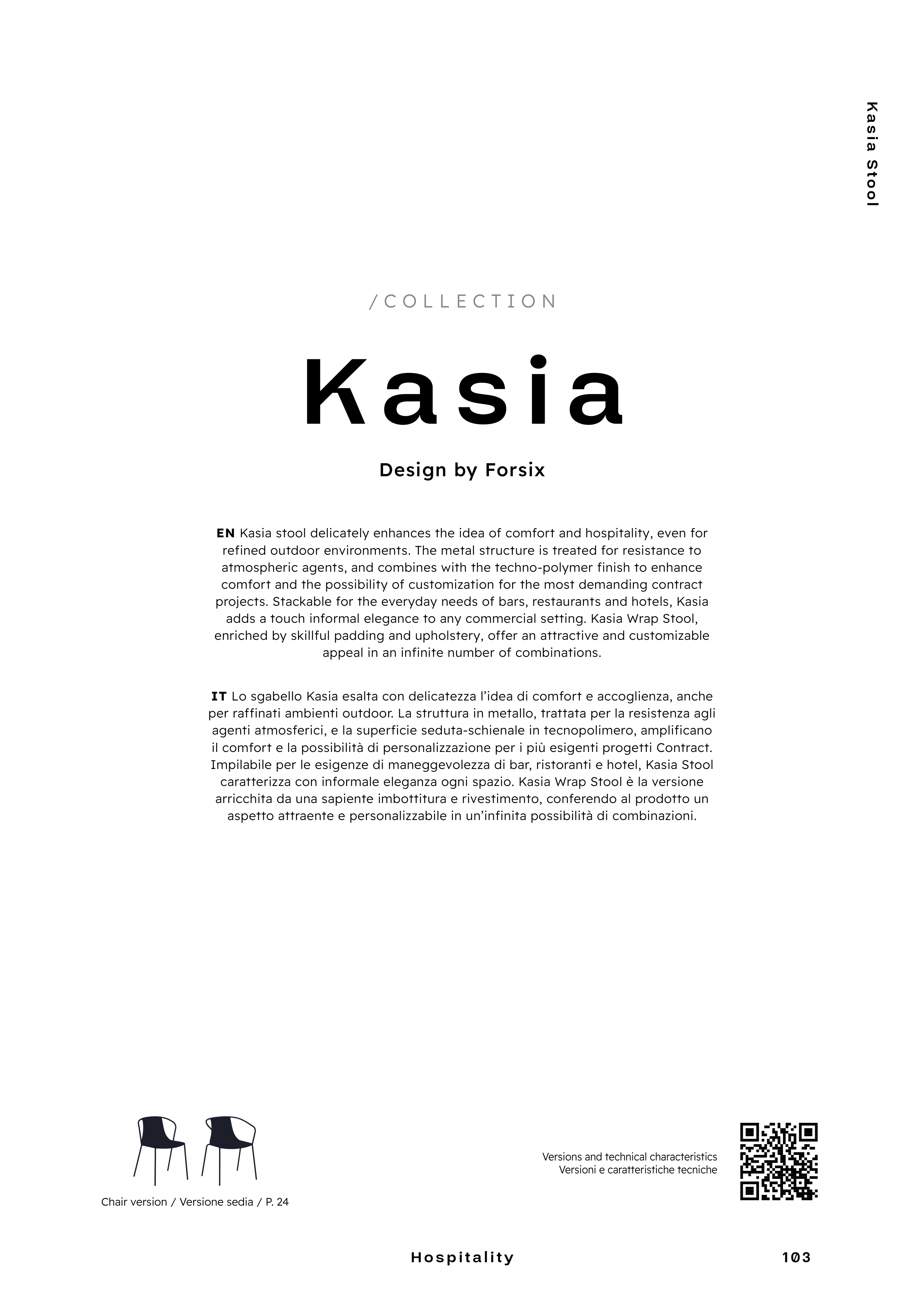 Kasia Stool

/COLLECTION

Kasia

Design by Forsix

EN Kasia stool delicately enhances the idea of comfort and hospitality, even for refined outdoor environments. The metal structure is treated for resistance to atmospheric agents, and combines with the techno-polymer finish to enhance comfort and the possibility of customization for the most demanding contract projects. Stackable for the everyday needs of bars, restaurants and hotels, Kasia adds a touch informal elegance to any commercial setting. Kasia Wrap Stool, enriched by skillful padding and upholstery, offer an attractive and customizable appeal in an infinite number of combinations.

IT Lo sgabello Kasia esalta con delicatezza l'idea di comfort e accoglienza, anche per raffinati ambienti outdoor. La struttura in metallo, trattata per la resistenza agli agenti atmosferici, e la superficie seduta-schienale in tecnopolimero, amplificano il comfort e la possibilità di personalizzazione per i più esigenti progetti Contract. Impilabile per le esigenze di maneggevolezza di bar, ristoranti e hotel, Kasia Stool caratterizza con informale eleganza ogni spazio. Kasia Wrap Stool è la versione arricchita da una sapiente imbottitura e rivestimento, conferendo al prodotto un aspetto attraente e personalizzabile in un'infinita possibilità di combinazioni.

Chair version / Versione sedia / P. 24

Versions and technical characteristics
Versioni e caratteristiche tecniche

Hospitality

103